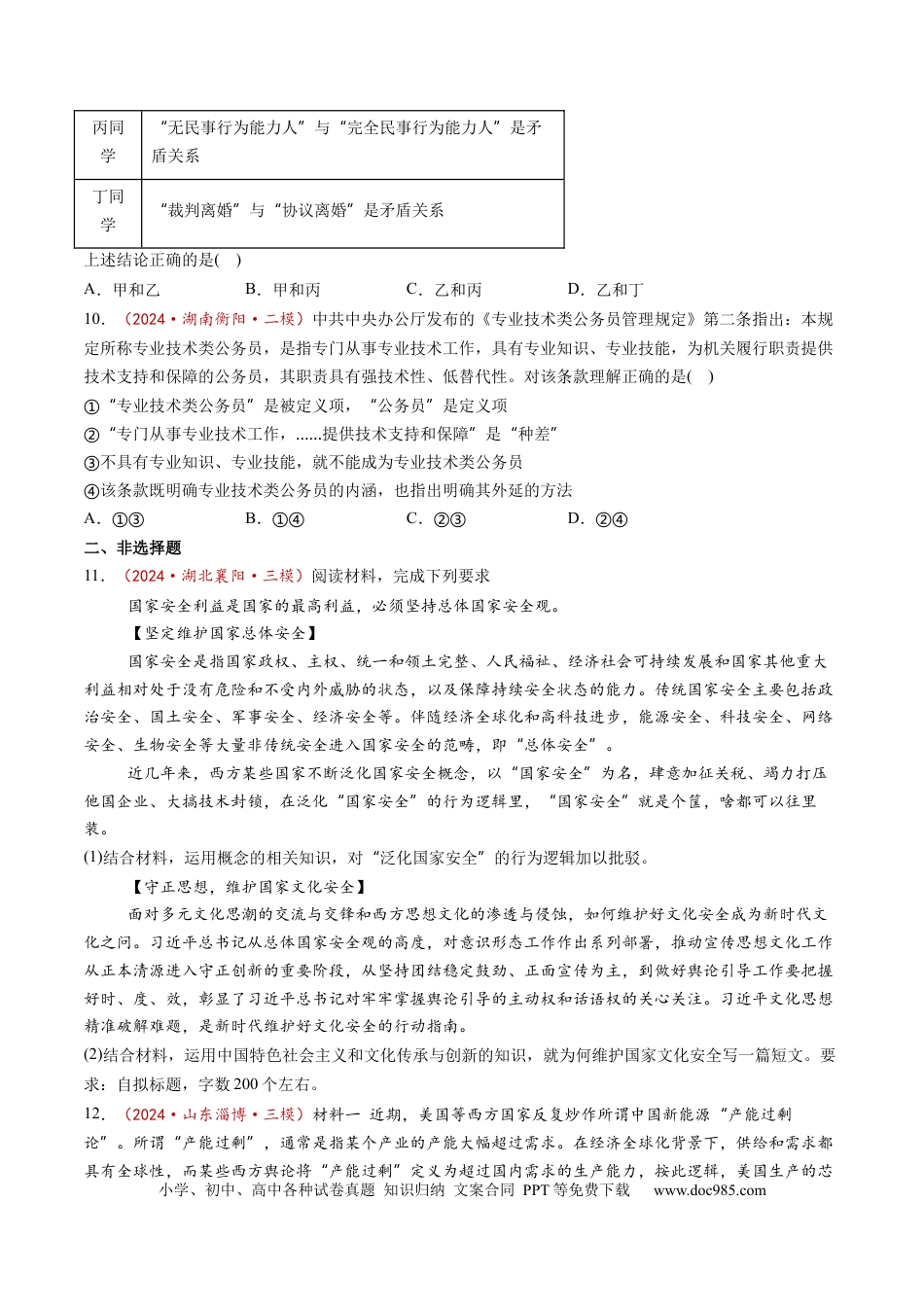 | 丙同学 | “无民事行为能力人”与“完全民事行为能力人”是矛盾关系 |
|---|---|
| 丁同学 | “裁判离婚”与“协议离婚”是矛盾关系 |

上述结论正确的是( )

A．甲和乙 B．甲和丙 C．乙和丙 D．乙和丁

10．（2024•湖南衡阳•二模）中共中央办公厅发布的《专业技术类公务员管理规定》第二条指出：本规定所称专业技术类公务员，是指专门从事专业技术工作，具有专业知识、专业技能，为机关履行职责提供技术支持和保障的公务员，其职责具有强技术性、低替代性。对该条款理解正确的是( )

①“专业技术类公务员”是被定义项，“公务员”是定义项

②“专门从事专业技术工作，......提供技术支持和保障”是“种差”

③不具有专业知识、专业技能，就不能成为专业技术类公务员

④该条款既明确专业技术类公务员的内涵，也指出明确其外延的方法

A．①③ B．①④ C．②③ D．②④

二、非选择题

11．（2024•湖北襄阳•三模）阅读材料，完成下列要求

国家安全利益是国家的最高利益，必须坚持总体国家安全观。

【坚定维护国家总体安全】

国家安全是指国家政权、主权、统一和领土完整、人民福祉、经济社会可持续发展和国家其他重大利益相对处于没有危险和不受内外威胁的状态，以及保障持续安全状态的能力。传统国家安全主要包括政治安全、国土安全、军事安全、经济安全等。伴随经济全球化和高科技进步，能源安全、科技安全、网络安全、生物安全等大量非传统安全进入国家安全的范畴，即“总体安全”。

近几年来，西方某些国家不断泛化国家安全概念，以“国家安全”为名，肆意加征关税、竭力打压他国企业、大搞技术封锁，在泛化“国家安全”的行为逻辑里，“国家安全”就是个筐，啥都可以往里装。

(1)结合材料，运用概念的相关知识，对“泛化国家安全”的行为逻辑加以批驳。

【守正思想，维护国家文化安全】

面对多元文化思潮的交流与交锋和西方思想文化的渗透与侵蚀，如何维护好文化安全成为新时代文化之问。习近平总书记从总体国家安全观的高度，对意识形态工作作出系列部署，推动宣传思想文化工作从正本清源进入守正创新的重要阶段，从坚持团结稳定鼓劲、正面宣传为主，到做好舆论引导工作要把握好时、度、效，彰显了习近平总书记对牢牢掌握舆论引导的主动权和话语权的关心关注。习近平文化思想精准破解难题，是新时代维护好文化安全的行动指南。

(2)结合材料，运用中国特色社会主义和文化传承与创新的知识，就为何维护国家文化安全写一篇短文。要求：自拟标题，字数200个左右。

12．（2024•山东淄博•三模）材料一 近期，美国等西方国家反复炒作所谓中国新能源“产能过剩论”。所谓“产能过剩”，通常是指某个产业的产能大幅超过需求。在经济全球化背景下，供给和需求都具有全球性，而某些西方舆论将“产能过剩”定义为超过国内需求的生产能力，按此逻辑，美国生产的芯

小学、初中、高中各种试卷真题 知识归纳 文案合同 PPT等免费下载 www.doc985.com